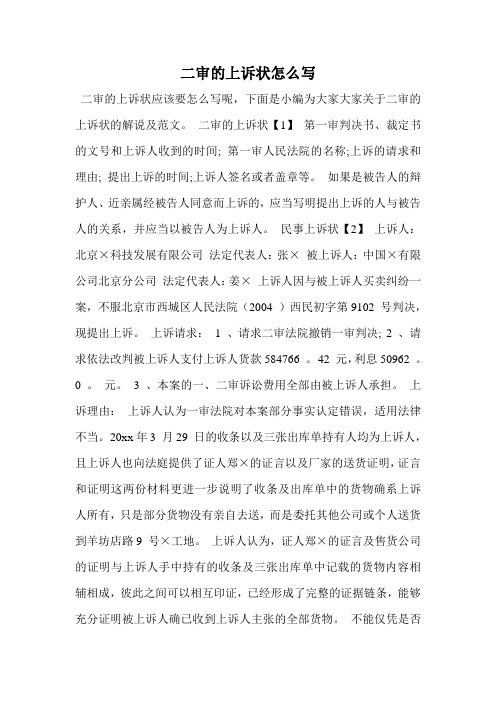 二审的上诉状怎么写

二审的上诉状应该要怎么写呢，下面是小编为大家大家关于二审的上诉状的解说及范文。 二审的上诉状【1】 第一审判决书、裁定书的文号和上诉人收到的时间; 第一审人民法院的名称;上诉的请求和理由; 提出上诉的时间;上诉人签名或者盖章等。 如果是被告人的辩护人、近亲属经被告人同意而上诉的，应当写明提出上诉的人与被告人的关系，并应当以被告人为上诉人。 民事上诉状【2】 上诉人：北京×科技发展有限公司 法定代表人：张× 被上诉人：中国×有限公司北京分公司 法定代表人：姜× 上诉人因与被上诉人买卖纠纷一案，不服北京市西城区人民法院（2004 ）西民初字第 9102 号判决，现提出上诉。 上诉请求： 1 、请求二审法院撤销一审判决; 2 、请求依法改判被上诉人支付上诉人货款 584766 。42 元，利息 50962 。0 。 元。 3 、本案的一、二审诉讼费用全部由被上诉人承担。 上诉理由： 上诉人认为一审法院对本案部分事实认定错误，适用法律不当。20xx 年 3 月 29 日的收条以及三张出库单持有人均为上诉人，且上诉人也向法庭提供了证人郑×的证言以及厂家的送货证明，证言和证明这两份材料更进一步说明了收条及出库单中的货物确系上诉人所有，只是部分货物没有亲自去送，而是委托其他公司或个人送货到羊坊店路 9 号×工地。 上诉人认为，证人郑×的证言及售货公司的证明与上诉人手中持有的收条及三张出库单中记载的货物内容相辅相成，彼此之间可以相互印证，已经形成了完整的证据链条，能够充分证明被上诉人确已收到上诉人主张的全部货物。 不能仅凭是否